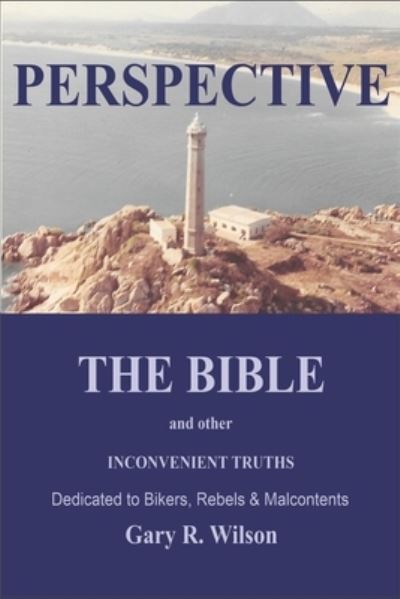 PERSPECTIVE

THE BIBLE

and other

INCONVENIENT TRUTHS

Dedicated to Bikers, Rebels & Malcontents

Gary R. Wilson